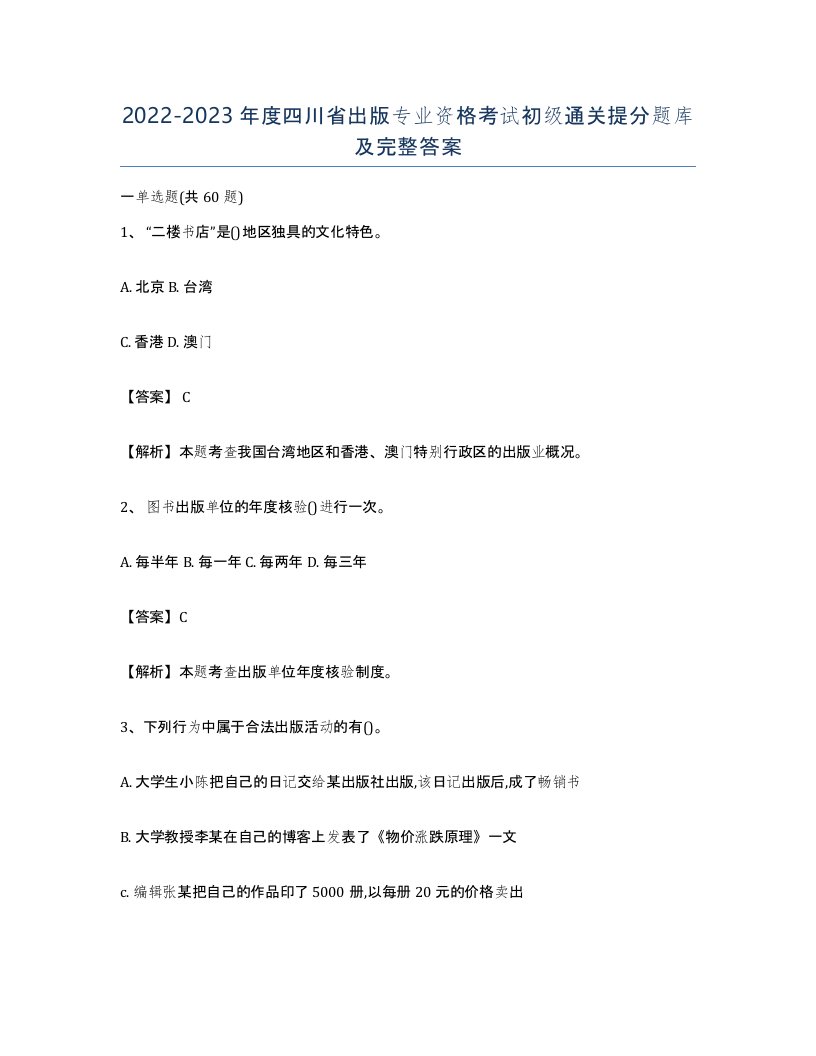 2022-2023年度四川省出版专业资格考试初级通关提分题库及完整答案

一单选题(共60题)

1、“二楼书店”是()地区独具的文化特色。

A. 北京 B. 台湾

C. 香港 D. 澳门

【答案】 C

【解析】本题考查我国台湾地区和香港、澳门特别行政区的出版业概况。

2、 图书出版单位的年度核验()进行一次。

A. 每半年 B. 每一年 C. 每两年 D. 每三年

【答案】C

【解析】本题考查出版单位年度核验制度。

3、下列行为中属于合法出版活动的有()。

A. 大学生小陈把自己的日记交给某出版社出版,该日记出版后,成了畅销书

B. 大学教授李某在自己的博客上发表了《物价涨跌原理》一文

c. 编辑张某把自己的作品印了5000册,以每册20元的价格卖出